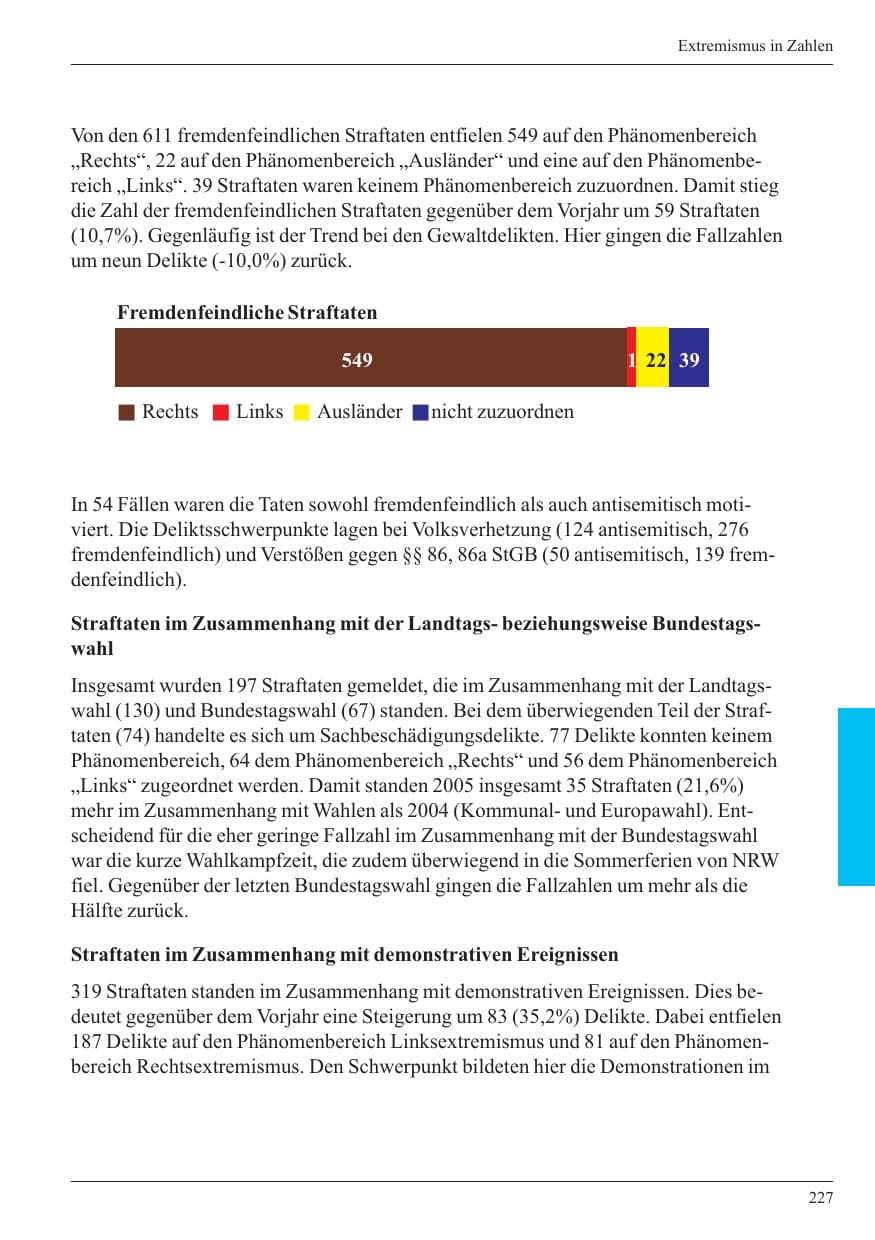 Extremismus in Zahlen

Von den 611 fremdenfeindlichen Straftaten entfielen 549 auf den Phänomenbereich „Rechts“, 22 auf den Phänomenbereich „Ausländer“ und eine auf den Phänomenbereich „Links“. 39 Straftaten waren keinem Phänomenbereich zuzuordnen. Damit stieg die Zahl der fremdenfeindlichen Straftaten gegenüber dem Vorjahr um 59 Straftaten (10,7%). Gegenläufig ist der Trend bei den Gewaltdelikten. Hier gingen die Fallzahlen um neun Delikte (-10,0%) zurück.

Fremdenfeindliche Straftaten

549 1 22 39

Rechts Links Ausländer nicht zuzuordnen

In 54 Fällen waren die Taten sowohl fremdenfeindlich als auch antisemitisch motiviert. Die Deliktsschwerpunkte lagen bei Volksverhetzung (124 antisemitisch, 276 fremdenfeindlich) und Verstößen gegen §§ 86, 86a StGB (50 antisemitisch, 139 fremdenfeindlich).

Straftaten im Zusammenhang mit der Landtags- beziehungsweise Bundestagswahl

Insgesamt wurden 197 Straftaten gemeldet, die im Zusammenhang mit der Landtagswahl (130) und Bundestagswahl (67) standen. Bei dem überwiegenden Teil der Straftaten (74) handelte es sich um Sachbeschädigungsdelikte. 77 Delikte konnten keinem Phänomenbereich, 64 dem Phänomenbereich „Rechts“ und 56 dem Phänomenbereich „Links“ zugeordnet werden. Damit standen 2005 insgesamt 35 Straftaten (21,6%) mehr im Zusammenhang mit Wahlen als 2004 (Kommunal- und Europawahl). Entscheidend für die eher geringe Fallzahl im Zusammenhang mit der Bundestagswahl war die kurze Wahlkampfzeit, die zudem überwiegend in die Sommerferien von NRW fiel. Gegenüber der letzten Bundestagswahl gingen die Fallzahlen um mehr als die Hälfte zurück.

Straftaten im Zusammenhang mit demonstrativen Ereignissen

319 Straftaten standen im Zusammenhang mit demonstrativen Ereignissen. Dies bedeutet gegenüber dem Vorjahr eine Steigerung um 83 (35,2%) Delikte. Dabei entfielen 187 Delikte auf den Phänomenbereich Linksextremismus und 81 auf den Phänomenbereich Rechtsextremismus. Den Schwerpunkt bildeten hier die Demonstrationen im

227